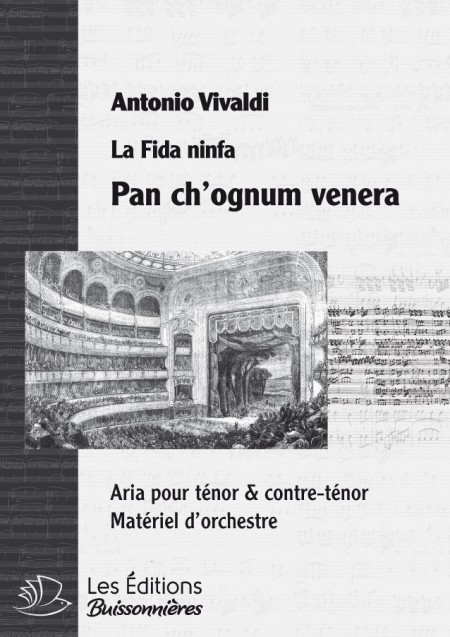 Antonio Vivaldi

La Fida ninfa

Pan ch'ognum venera

Aria pour ténor & contre-ténor
Matériel d'orchestre

Les Éditions
Buissonnières